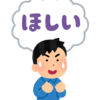 ほしい